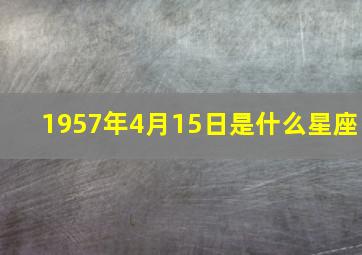 1957年4月15日是什么星座